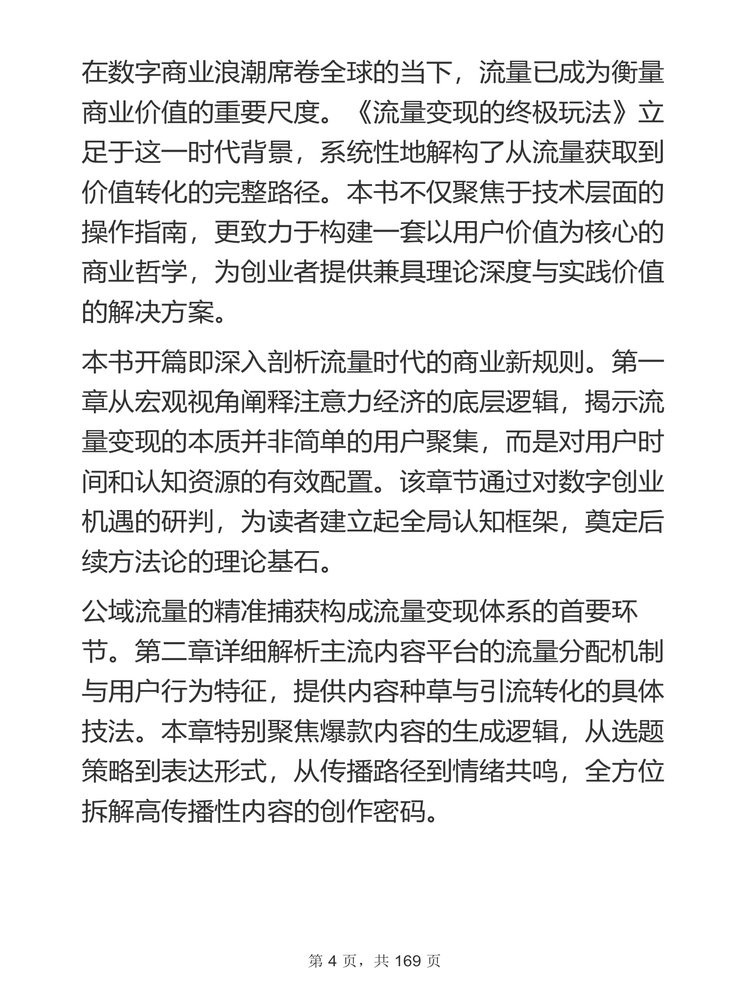 在数字商业浪潮席卷全球的当下，流量已成为衡量商业价值的重要尺度。《流量变现的终极玩法》立足于这一时代背景，系统性地解构了从流量获取到价值转化的完整路径。本书不仅聚焦于技术层面的操作指南，更致力于构建一套以用户价值为核心的商业哲学，为创业者提供兼具理论深度与实践价值的解决方案。

本书开篇即深入剖析流量时代的商业新规则。第一章从宏观视角阐释注意力经济的底层逻辑，揭示流量变现的本质并非简单的用户聚集，而是对用户时间和认知资源的有效配置。该章节通过对数字创业机遇的研判，为读者建立起全局认知框架，奠定后续方法论的理论基石。

公域流量的精准捕获构成流量变现体系的首要环节。第二章详细解析主流内容平台的流量分配机制与用户行为特征，提供内容种草与引流转化的具体技法。本章特别聚焦爆款内容的生成逻辑，从选题策略到表达形式，从传播路径到情绪共鸣，全方位拆解高传播性内容的创作密码。

第 4 页，共 169 页